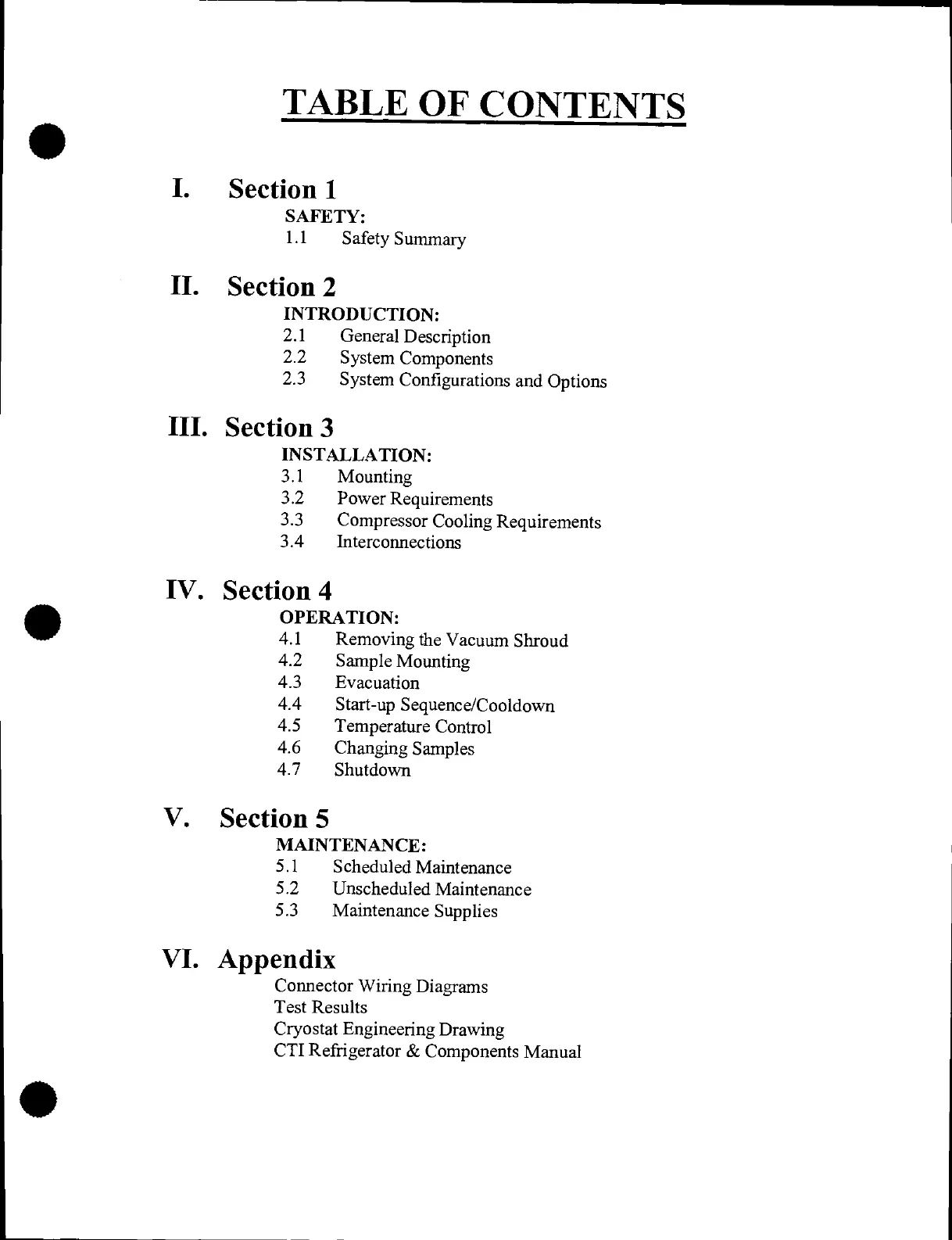 TABLE OF CONTENTS

I. Section 1
SAFETY:
1.1 Safety Summary

II. Section 2
INTRODUCTION:
2.1 General Description
2.2 System Components
2.3 System Configurations and Options

III. Section 3
INSTALLATION:
3.1 Mounting
3.2 Power Requirements
3.3 Compressor Cooling Requirements
3.4 Interconnections

IV. Section 4
OPERATION:
4.1 Removing the Vacuum Shroud
4.2 Sample Mounting
4.3 Evacuation
4.4 Start-up Sequence/Cooldown
4.5 Temperature Control
4.6 Changing Samples
4.7 Shutdown

V. Section 5
MAINTENANCE:
5.1 Scheduled Maintenance
5.2 Unscheduled Maintenance
5.3 Maintenance Supplies

VI. Appendix
Connector Wiring Diagrams
Test Results
Cryostat Engineering Drawing
CTI Refrigerator & Components Manual